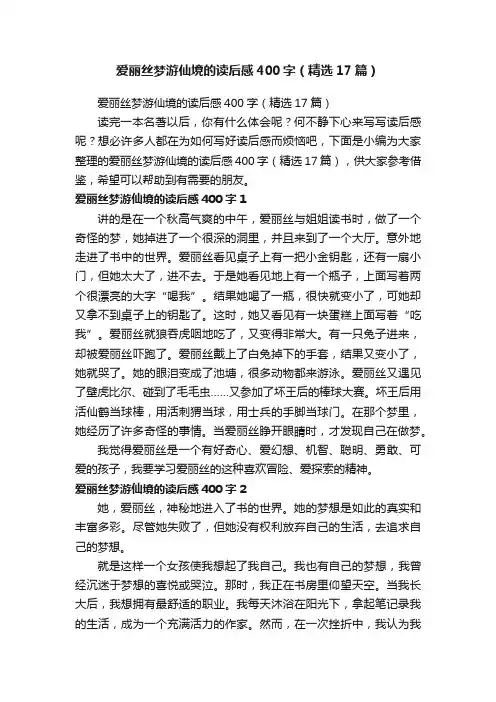 爱丽丝梦游仙境的读后感400字（精选17篇）

爱丽丝梦游仙境的读后感400字（精选17篇）

读完一本名著以后，你有什么体会呢？何不静下心来写写读后感呢？想必许多人都在为如何写好读后感而烦恼吧，下面是小编为大家整理的爱丽丝梦游仙境的读后感400字（精选17篇），供大家参考借鉴，希望可以帮助到有需要的朋友。

爱丽丝梦游仙境的读后感400字1

讲的是在一个秋高气爽的中午，爱丽丝与姐姐读书时，做了一个奇怪的梦，她掉进了一个很深的洞里，并且来到了一个大厅。意外地走进了书中的世界。爱丽丝看见桌子上有一把小金钥匙，还有一扇小门，但她太大了，进不去。于是她看见地上有一个瓶子，上面写着两个很漂亮的大字“喝我”。结果她喝了一瓶，很快就变小了，可她却又拿不到桌子上的钥匙了。这时，她又看见有一块蛋糕上面写着“吃我”。爱丽丝就狼吞虎咽地吃了，又变得非常大。有一只兔子进来，却被爱丽丝吓跑了。爱丽丝戴上了白兔掉下的手套，结果又变小了，她就哭了。她的眼泪变成了池塘，很多动物都来游泳。爱丽丝又遇见了壁虎比尔、碰到了毛毛虫……又参加了坏王后的棒球大赛。坏王后用活仙鹤当球棒，用活刺猬当球，用士兵的手脚当球门。在那个梦里，她经历了许多奇怪的事情。当爱丽丝睁开眼睛时，才发现自己在做梦。

我觉得爱丽丝是一个有好奇心、爱幻想、机智、聪明、勇敢、可爱的孩子，我要学习爱丽丝的这种喜欢冒险、爱探索的精神。

爱丽丝梦游仙境的读后感400字2

她，爱丽丝，神秘地进入了书的世界。她的梦想是如此的真实和丰富多彩。尽管她失败了，但她没有权利放弃自己的生活，去追求自己的梦想。

就是这样一个女孩使我想起了我自己。我也有自己的梦想，我曾经沉迷于梦想的喜悦或哭泣。那时，我正在书房里仰望天空。当我长大后，我想拥有最舒适的职业。我每天沐浴在阳光下，拿起笔记录我的生活，成为一个充满活力的作家。然而，在一次挫折中，我认为我